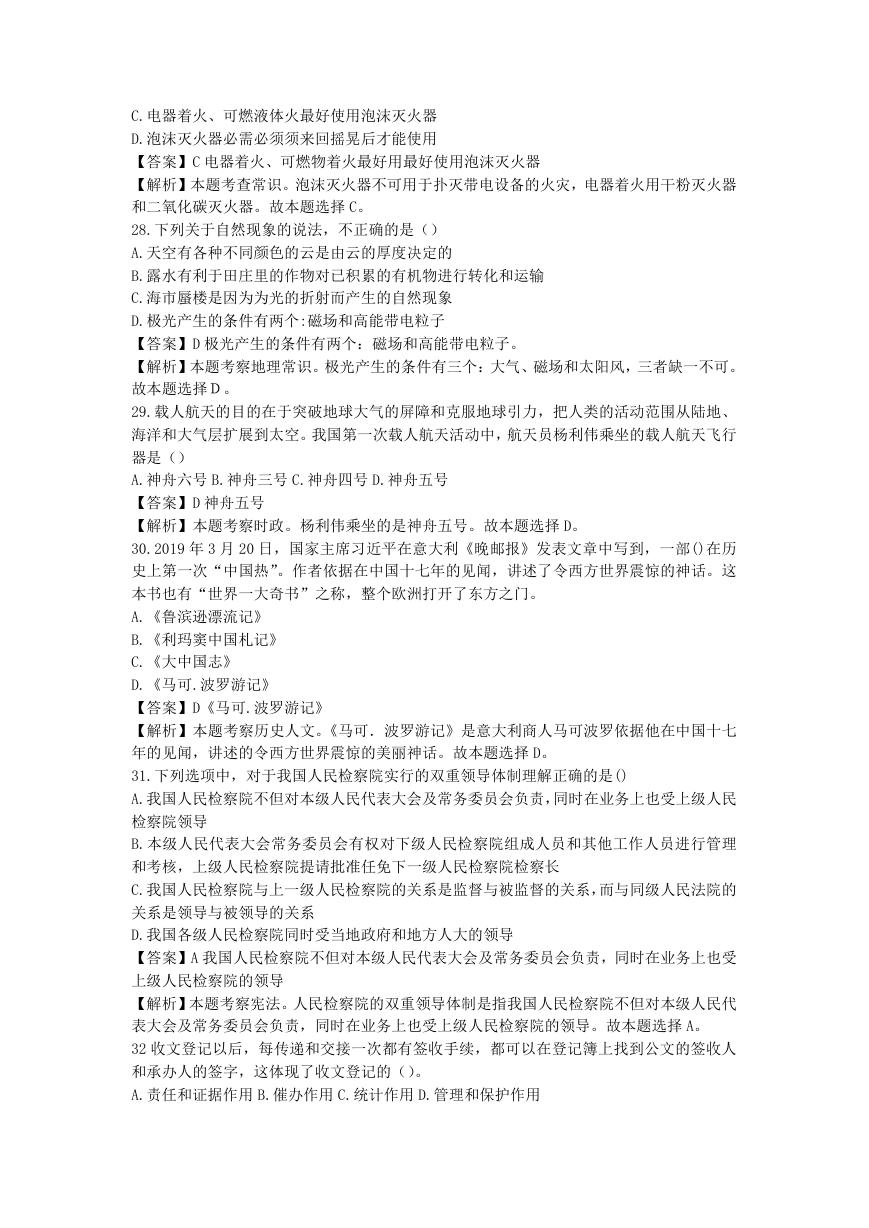 C.电器着火、可燃液体火最好使用泡沫灭火器
D.泡沫灭火器必需必须来回摇晃后才能使用
【答案】C 电器着火、可燃物着火最好用最好使用泡沫灭火器
【解析】本题考查常识。泡沫灭火器不可用于扑灭带电设备的火灾，电器着火用干粉灭火器和二氧化碳灭火器。故本题选择 C。
28.下列关于自然现象的说法，不正确的是（）
A.天空有各种不同颜色的云是由云的厚度决定的
B.露水有利于田庄里的作物对已积累的有机物进行转化和运输
C.海市蜃楼是因为为光的折射而产生的自然现象
D.极光产生的条件有两个:磁场和高能带电粒子
【答案】D 极光产生的条件有两个：磁场和高能带电粒子。
【解析】本题考察地理常识。极光产生的条件有三个：大气、磁场和太阳风，三者缺一不可。故本题选择 D 。
29.载人航天的目的在于突破地球大气的屏障和克服地球引力，把人类的活动范围从陆地、海洋和大气层扩展到太空。我国第一次载人航天活动中，航天员杨利伟乘坐的载人航天飞行器是（）
A.神舟六号 B.神舟三号 C.神舟四号 D.神舟五号
【答案】D 神舟五号
【解析】本题考察时政。杨利伟乘坐的是神舟五号。故本题选择 D。
30.2019 年 3 月 20 日，国家主席习近平在意大利《晚邮报》发表文章中写到，一部()在历史上第一次“中国热”。作者依据在中国十七年的见闻，讲述了令西方世界震惊的神话。这本书也有“世界一大奇书”之称，整个欧洲打开了东方之门。
A.《鲁滨逊漂流记》
B.《利玛窦中国札记》
C.《大中国志》
D.《马可.波罗游记》
【答案】D《马可.波罗游记》
【解析】本题考察历史人文。《马可．波罗游记》是意大利商人马可波罗依据他在中国十七年的见闻，讲述的令西方世界震惊的美丽神话。故本题选择 D。
31.下列选项中，对于我国人民检察院实行的双重领导体制理解正确的是()
A.我国人民检察院不但对本级人民代表大会及常务委员会负责,同时在业务上也受上级人民检察院领导
B.本级人民代表大会常务委员会有权对下级人民检察院组成人员和其他工作人员进行管理和考核，上级人民检察院提请批准任免下一级人民检察院检察长
C.我国人民检察院与上一级人民检察院的关系是监督与被监督的关系，而与同级人民法院的关系是领导与被领导的关系
D.我国各级人民检察院同时受当地政府和地方人大的领导
【答案】A 我国人民检察院不但对本级人民代表大会及常务委员会负责，同时在业务上也受上级人民检察院的领导
【解析】本题考察宪法。人民检察院的双重领导体制是指我国人民检察院不但对本级人民代表大会及常务委员会负责，同时在业务上也受上级人民检察院的领导。故本题选择 A。
32 收文登记以后，每传递和交接一次都有签收手续，都可以在登记簿上找到公文的签收人和承办人的签字，这体现了收文登记的（）。
A.责任和证据作用 B.催办作用 C.统计作用 D.管理和保护作用